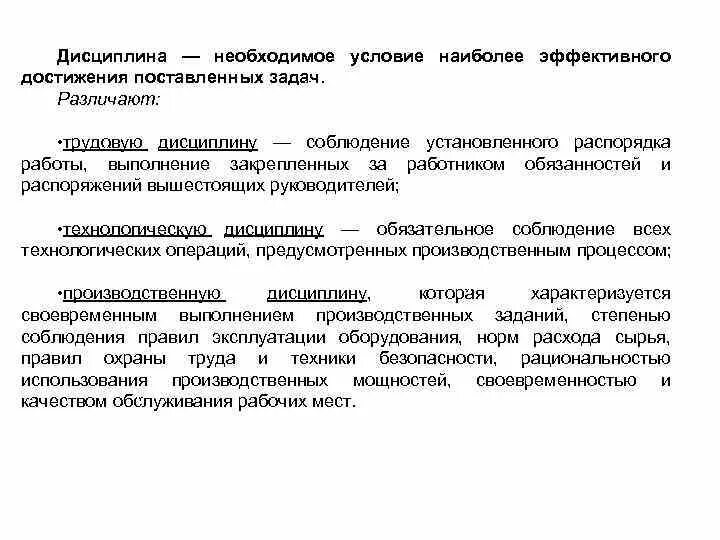 Дисциплина — необходимое условие наиболее эффективного достижения поставленных задач.
Различают:

•трудовую дисциплину — соблюдение установленного распорядка работы, выполнение закрепленных за работником обязанностей и распоряжений вышестоящих руководителей;

•технологическую дисциплину — обязательное соблюдение всех технологических операций, предусмотренных производственным процессом;

•производственную дисциплину, которая характеризуется своевременным выполнением производственных заданий, степенью соблюдения правил эксплуатации оборудования, норм расхода сырья, правил охраны труда и техники безопасности, рациональностью использования производственных мощностей, своевременностью и качеством обслуживания рабочих мест.